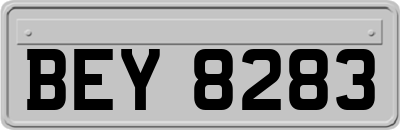 BEY 8283